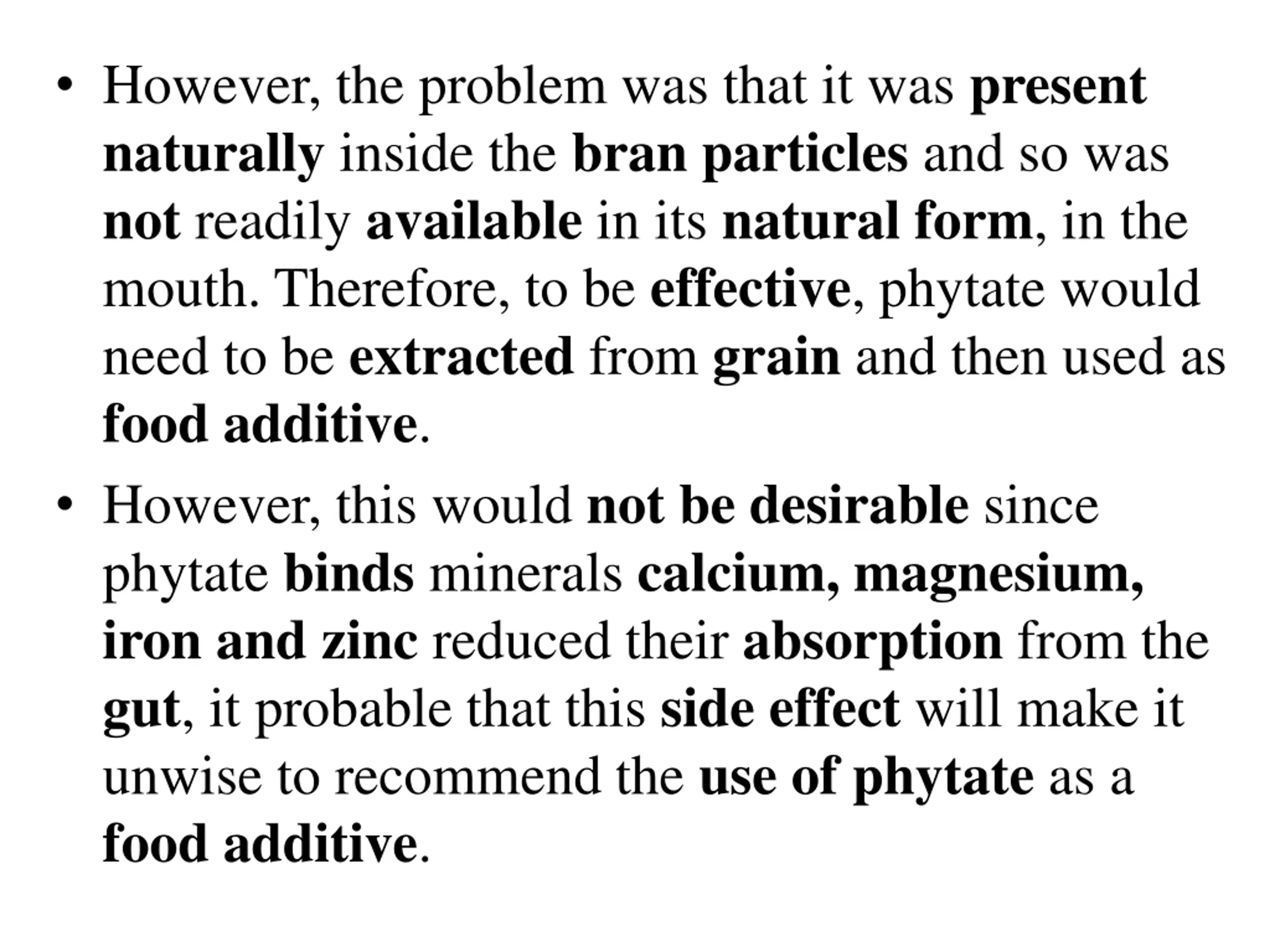 • However, the problem was that it was present naturally inside the bran particles and so was not readily available in its natural form, in the mouth. Therefore, to be effective, phytate would need to be extracted from grain and then used as food additive.

• However, this would not be desirable since phytate binds minerals calcium, magnesium, iron and zinc reduced their absorption from the gut, it probable that this side effect will make it unwise to recommend the use of phytate as a food additive.